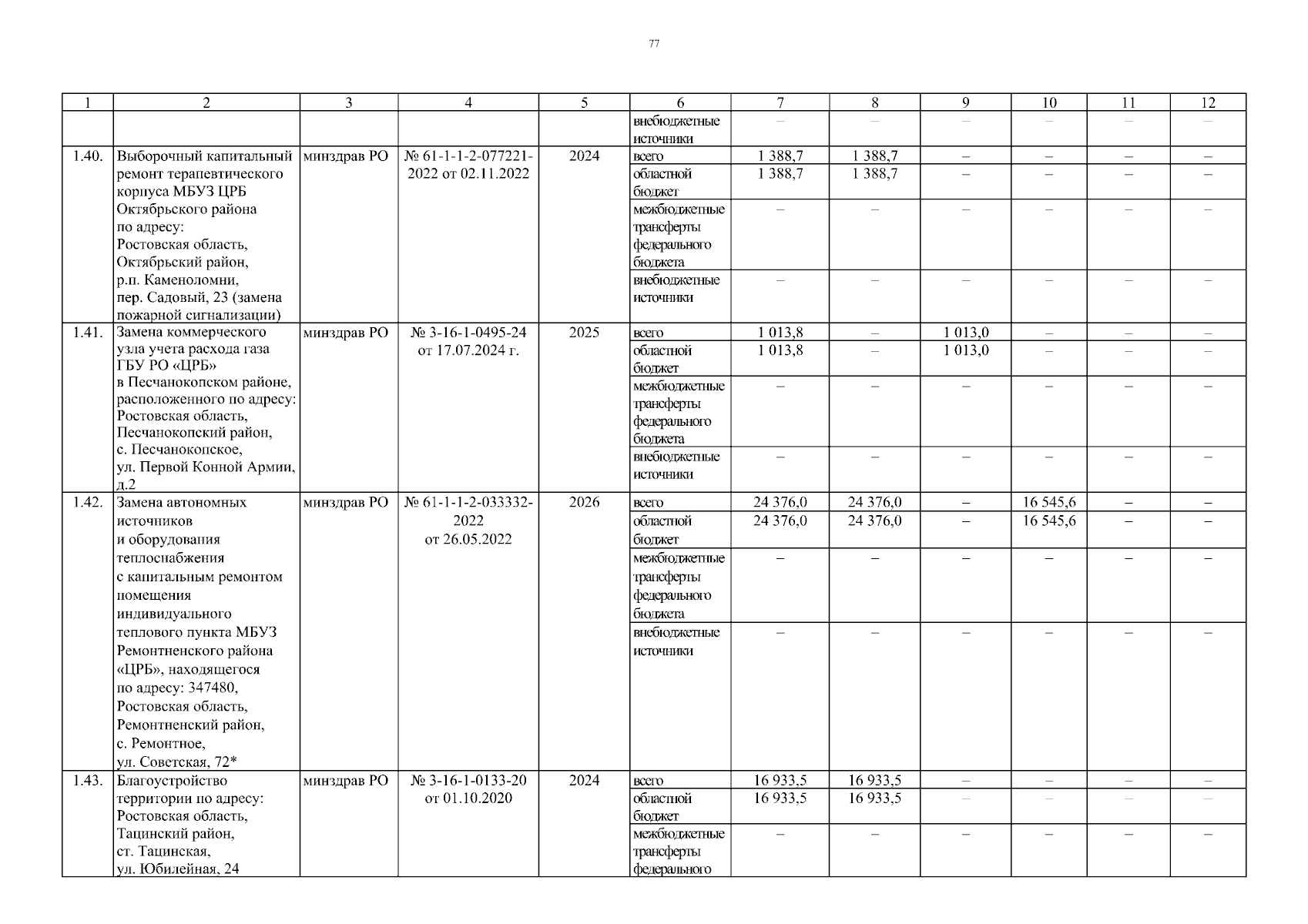 77

| 1 | 2 | 3 | 4 | 5 | 6 | 7 | 8 | 9 | 10 | 11 | 12 |
|---|---|---|---|---|---|---|---|---|---|---|---|
| | | | | | внебюджетные источники | – | – | – | – | – | – |
| 1.40. | Выборочный капитальный ремонт терапевтического корпуса МБУЗ ЦРБ Октябрьского района по адресу: Ростовская область, Октябрьский район, р.п. Каменоломни, пер. Садовый, 23 (замена пожарной сигнализации) | минздрав РО | № 61-1-1-2-077221-2022 от 02.11.2022 | 2024 | всего | 1 388,7 | 1 388,7 | – | – | – | – |
| | | | | | областной бюджет | 1 388,7 | 1 388,7 | – | – | – | – |
| | | | | | межбюджетные трансферты федерального бюджета | – | – | – | – | – | – |
| | | | | | внебюджетные источники | – | – | – | – | – | – |
| 1.41. | Замена коммерческого узла учета расхода газа ГБУ РО «ЦРБ» в Песчанокопском районе, расположенного по адресу: Ростовская область, Песчанокопский район, с. Песчанокопское, ул. Первой Конной Армии, д.2 | минздрав РО | № 3-16-1-0495-24 от 17.07.2024 г. | 2025 | всего | 1 013,8 | – | 1 013,0 | – | – | – |
| | | | | | областной бюджет | 1 013,8 | – | 1 013,0 | – | – | – |
| | | | | | межбюджетные трансферты федерального бюджета | – | – | – | – | – | – |
| | | | | | внебюджетные источники | – | – | – | – | – | – |
| 1.42. | Замена автономных источников и оборудования теплоснабжения с капитальным ремонтом помещения индивидуального теплового пункта МБУЗ Ремонтненского района «ЦРБ», находящегося по адресу: 347480, Ростовская область, Ремонтненский район, с. Ремонтное, ул. Советская, 72* | минздрав РО | № 61-1-1-2-033332-2022 от 26.05.2022 | 2026 | всего | 24 376,0 | 24 376,0 | – | 16 545,6 | – | – |
| | | | | | областной бюджет | 24 376,0 | 24 376,0 | – | 16 545,6 | – | – |
| | | | | | межбюджетные трансферты федерального бюджета | – | – | – | – | – | – |
| | | | | | внебюджетные источники | – | – | – | – | – | – |
| 1.43. | Благоустройство территории по адресу: Ростовская область, Тацинский район, ст. Тацинская, ул. Юбилейная, 24 | минздрав РО | № 3-16-1-0133-20 от 01.10.2020 | 2024 | всего | 16 933,5 | 16 933,5 | – | – | – | – |
| | | | | | областной бюджет | 16 933,5 | 16 933,5 | – | – | – | – |
| | | | | | межбюджетные трансферты федерального | – | – | – | – | – | – |